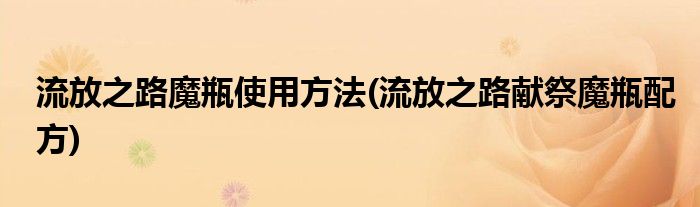 流放之路魔瓶使用方法(流放之路献祭魔瓶配方)